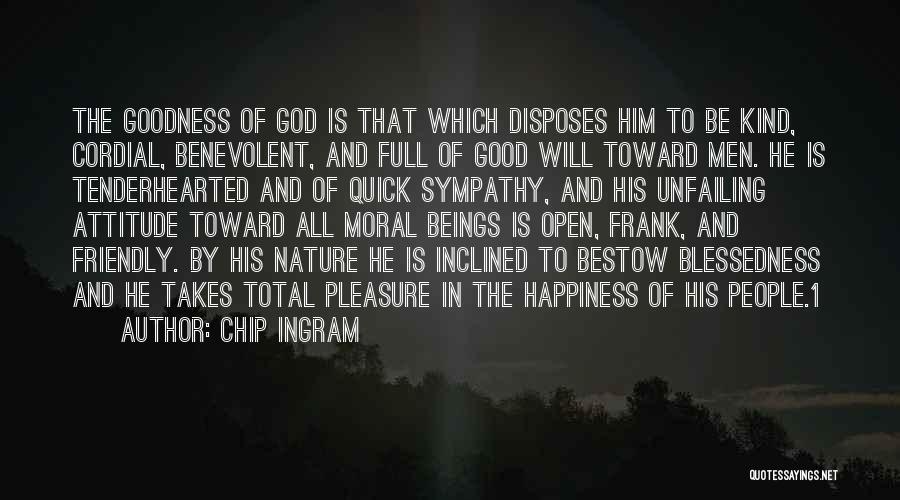 THE GOODNESS OF GOD IS THAT WHICH DISPOSES HIM TO BE KIND, CORDIAL, BENEVOLENT, AND FULL OF GOOD WILL TOWARD MEN. HE IS TENDERHEARTED AND OF QUICK SYMPATHY, AND HIS UNFAILING ATTITUDE TOWARD ALL MORAL BEINGS IS OPEN, FRANK, AND FRIENDLY. BY HIS NATURE HE IS INCLINED TO BESTOW BLESSEDNESS AND HE TAKES TOTAL PLEASURE IN THE HAPPINESS OF HIS PEOPLE.1

AUTHOR: CHIP INGRAM

QUOTESSAYINGS.NET